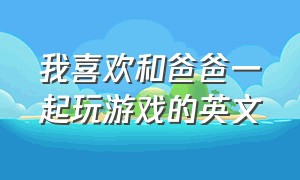 我喜欢和爸爸一起玩游戏的英文